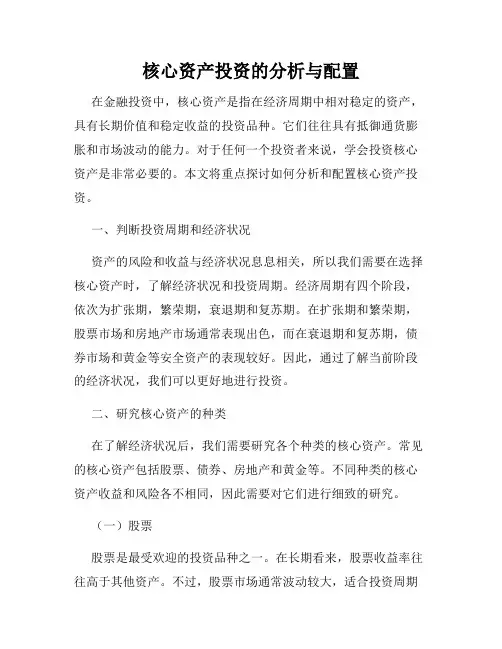 核心资产投资的分析与配置

在金融投资中，核心资产是指在经济周期中相对稳定的资产，具有长期价值和稳定收益的投资品种。它们往往具有抵御通货膨胀和市场波动的能力。对于任何一个投资者来说，学会投资核心资产是非常必要的。本文将重点探讨如何分析和配置核心资产投资。

一、判断投资周期和经济状况

资产的风险和收益与经济状况息息相关，所以我们需要在选择核心资产时，了解经济状况和投资周期。经济周期有四个阶段，依次为扩张期，繁荣期，衰退期和复苏期。在扩张期和繁荣期，股票市场和房地产市场通常表现出色，而在衰退期和复苏期，债券市场和黄金等安全资产的表现较好。因此，通过了解当前阶段的经济状况，我们可以更好地进行投资。

二、研究核心资产的种类

在了解经济状况后，我们需要研究各个种类的核心资产。常见的核心资产包括股票、债券、房地产和黄金等。不同种类的核心资产收益和风险各不相同，因此需要对它们进行细致的研究。

（一）股票

股票是最受欢迎的投资品种之一。在长期看来，股票收益率往往高于其他资产。不过，股票市场通常波动较大，适合投资周期